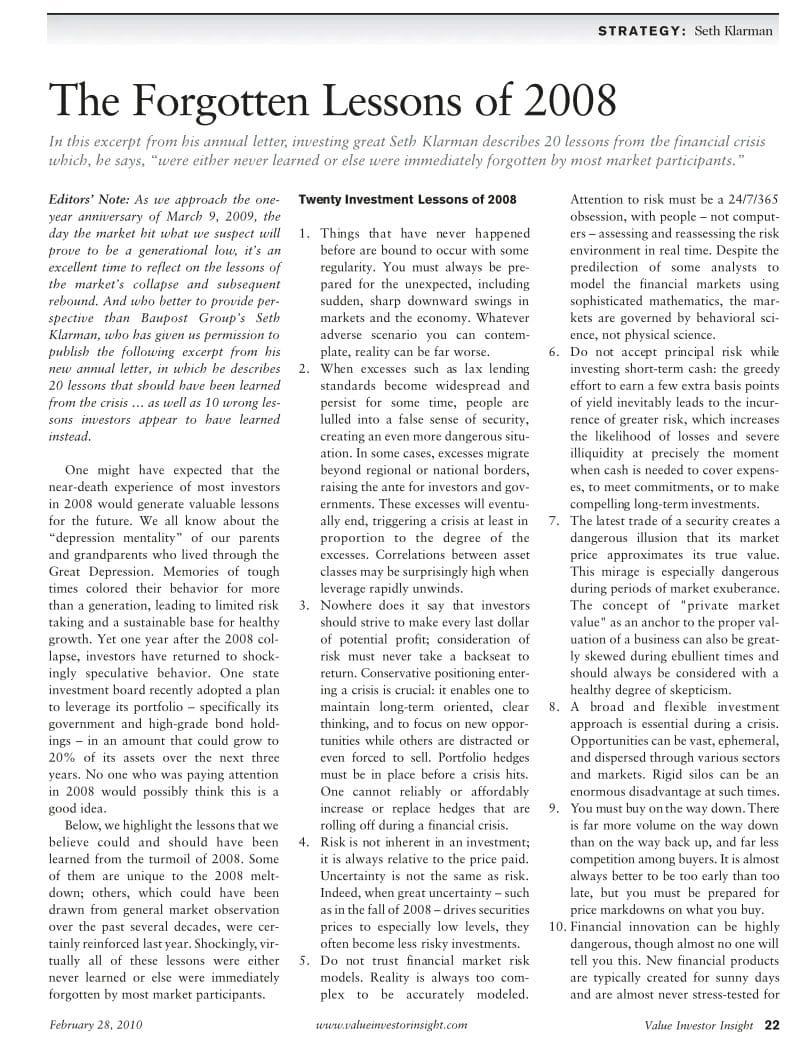 STRATEGY: Seth Klarman

The Forgotten Lessons of 2008

In this excerpt from his annual letter, investing great Seth Klarman describes 20 lessons from the financial crisis which, he says, "were either never learned or else were immediately forgotten by most market participants."

Editors' Note: As we approach the one-year anniversary of March 9, 2009, the day the market hit what we suspect will prove to be a generational low, it's an excellent time to reflect on the lessons of the market's collapse and subsequent rebound. And who better to provide perspective than Baupost Group's Seth Klarman, who has given us permission to publish the following excerpt from his new annual letter, in which he describes 20 lessons that should have been learned from the crisis … as well as 10 wrong lessons investors appear to have learned instead.

One might have expected that the near-death experience of most investors in 2008 would generate valuable lessons for the future. We all know about the "depression mentality" of our parents and grandparents who lived through the Great Depression. Memories of tough times colored their behavior for more than a generation, leading to limited risk taking and a sustainable base for healthy growth. Yet one year after the 2008 collapse, investors have returned to shockingly speculative behavior. One state investment board recently adopted a plan to leverage its portfolio – specifically its government and high-grade bond holdings – in an amount that could grow to 20% of its assets over the next three years. No one who was paying attention in 2008 would possibly think this is a good idea.

Below, we highlight the lessons that we believe could and should have been learned from the turmoil of 2008. Some of them are unique to the 2008 meltdown; others, which could have been drawn from general market observation over the past several decades, were certainly reinforced last year. Shockingly, virtually all of these lessons were either never learned or else were immediately forgotten by most market participants.

Twenty Investment Lessons of 2008

1. Things that have never happened before are bound to occur with some regularity. You must always be prepared for the unexpected, including sudden, sharp downward swings in markets and the economy. Whatever adverse scenario you can contemplate, reality can be far worse.
2. When excesses such as lax lending standards become widespread and persist for some time, people are lulled into a false sense of security, creating an even more dangerous situation. In some cases, excesses migrate beyond regional or national borders, raising the ante for investors and governments. These excesses will eventually end, triggering a crisis at least in proportion to the degree of the excesses. Correlations between asset classes may be surprisingly high when leverage rapidly unwinds.
3. Nowhere does it say that investors should strive to make every last dollar of potential profit; consideration of risk must never take a backseat to return. Conservative positioning entering a crisis is crucial: it enables one to maintain long-term oriented, clear thinking, and to focus on new opportunities while others are distracted or even forced to sell. Portfolio hedges must be in place before a crisis hits. One cannot reliably or affordably increase or replace hedges that are rolling off during a financial crisis.
4. Risk is not inherent in an investment; it is always relative to the price paid. Uncertainty is not the same as risk. Indeed, when great uncertainty – such as in the fall of 2008 – drives securities prices to especially low levels, they often become less risky investments.
5. Do not trust financial market risk models. Reality is always too complex to be accurately modeled. Attention to risk must be a 24/7/365 obsession, with people – not computers – assessing and reassessing the risk environment in real time. Despite the predilection of some analysts to model the financial markets using sophisticated mathematics, the markets are governed by behavioral science, not physical science.
6. Do not accept principal risk while investing short-term cash: the greedy effort to earn a few extra basis points of yield inevitably leads to the incurrence of greater risk, which increases the likelihood of losses and severe illiquidity at precisely the moment when cash is needed to cover expenses, to meet commitments, or to make compelling long-term investments.
7. The latest trade of a security creates a dangerous illusion that its market price approximates its true value. This mirage is especially dangerous during periods of market exuberance. The concept of "private market value" as an anchor to the proper valuation of a business can also be greatly skewed during ebullient times and should always be considered with a healthy degree of skepticism.
8. A broad and flexible investment approach is essential during a crisis. Opportunities can be vast, ephemeral, and dispersed through various sectors and markets. Rigid silos can be an enormous disadvantage at such times.
9. You must buy on the way down. There is far more volume on the way down than on the way back up, and far less competition among buyers. It is almost always better to be too early than too late, but you must be prepared for price markdowns on what you buy.
10. Financial innovation can be highly dangerous, though almost no one will tell you this. New financial products are typically created for sunny days and are almost never stress-tested for

February 28, 2010 www.valueinvestorinsight.com Value Investor Insight 22